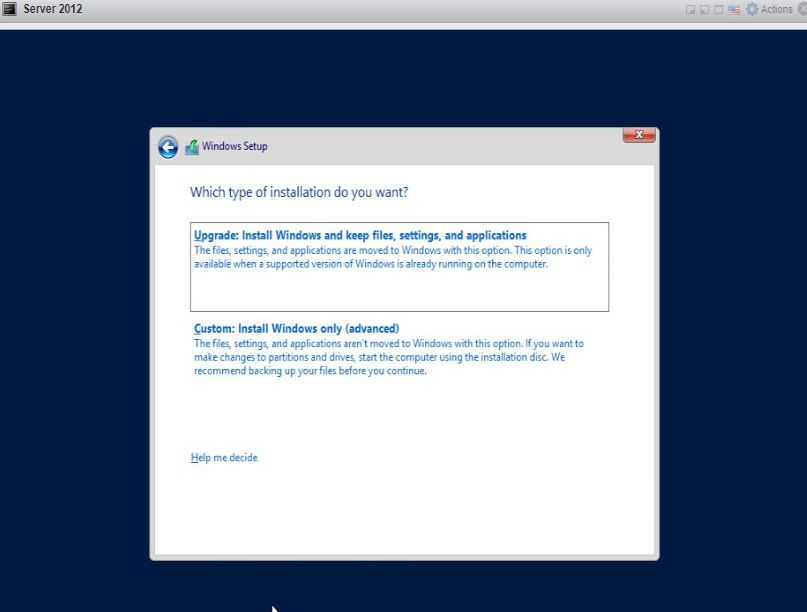 Server 2012

Actions

Windows Setup

Which type of installation do you want?

Upgrade: Install Windows and keep files, settings, and applications
The files, settings, and applications are moved to Windows with this option. This option is only available when a supported version of Windows is already running on the computer.

Custom: Install Windows only (advanced)
The files, settings, and applications aren't moved to Windows with this option. If you want to make changes to partitions and drives, start the computer using the installation disc. We recommend backing up your files before you continue.

Help me decide